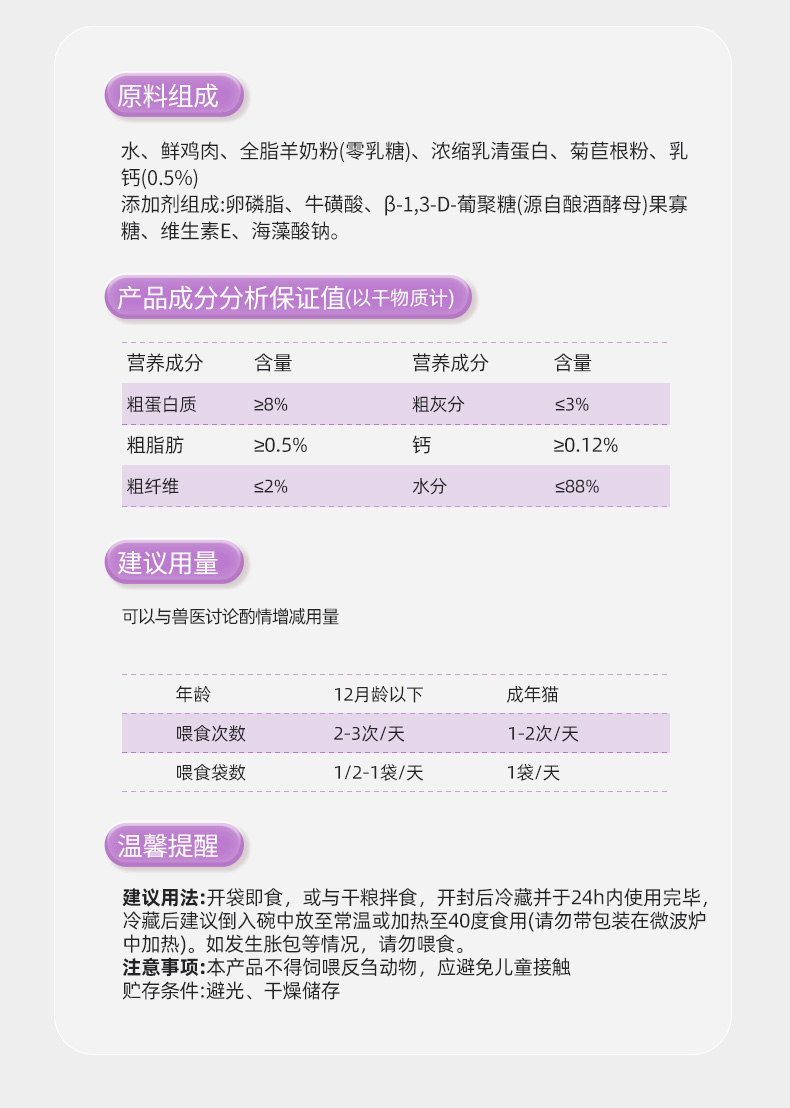 原料组成

水、鲜鸡肉、全脂羊奶粉(零乳糖)、浓缩乳清蛋白、菊苣根粉、乳钙(0.5%)
添加剂组成:卵磷脂、牛磺酸、β-1,3-D-葡聚糖(源自酿酒酵母)果寡糖、维生素E、海藻酸钠。

产品成分分析保证值(以干物质计)

| 营养成分 | 含量 | 营养成分 | 含量 |
|---|---|---|---|
| 粗蛋白质 | ≥8% | 粗灰分 | ≤3% |
| 粗脂肪 | ≥0.5% | 钙 | ≥0.12% |
| 粗纤维 | ≤2% | 水分 | ≤88% |

建议用量

可以与兽医讨论酌情增减用量

| 年龄 | 12月龄以下 | 成年猫 |
|---|---|---|
| 喂食次数 | 2-3次/天 | 1-2次/天 |
| 喂食袋数 | 1/2-1袋/天 | 1袋/天 |

温馨提醒

建议用法:开袋即食，或与干粮拌食，开封后冷藏并于24h内使用完毕，冷藏后建议倒入碗中放至常温或加热至40度食用(请勿带包装在微波炉中加热)。如发生胀包等情况，请勿喂食。
注意事项:本产品不得饲喂反刍动物，应避免儿童接触
贮存条件:避光、干燥储存